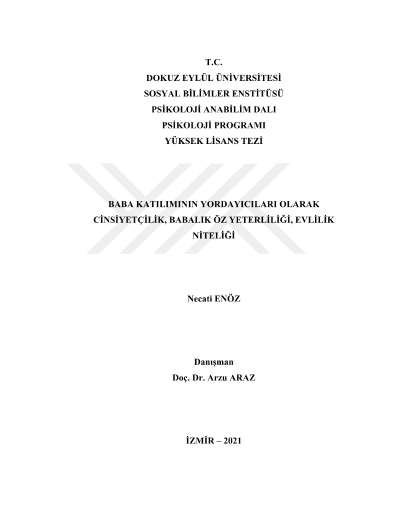 T.C.
DOKUZ EYLÜL ÜNİVERSİTESİ
SOSYAL BİLİMLER ENSTİTÜSÜ
PSİKOLOJİ ANABİLİM DALI
PSİKOLOJİ PROGRAMI
YÜKSEK LİSANS TEZİ

BABA KATILIMININ YORDAYICILARI OLARAK CİNSİYETÇİLİK, BABALIK ÖZ YETERLİLİĞİ, EVLİLİK NİTELİĞİ

Necati ENÖZ

Danışman
Doç. Dr. Arzu ARAZ

İZMİR – 2021